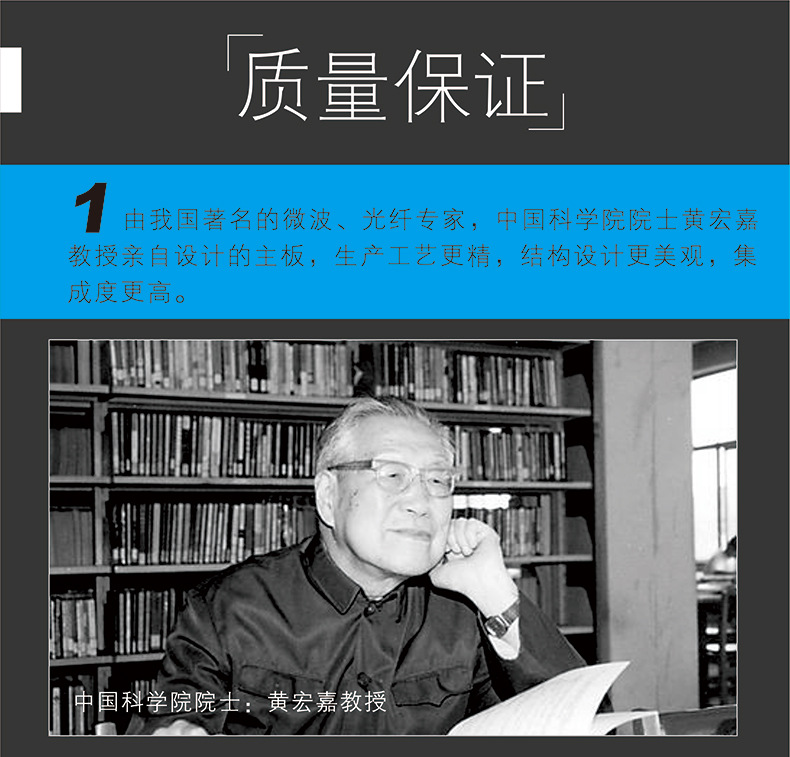 「质量保证」

1 由我国著名的微波、光纤专家，中国科学院院士黄宏嘉教授亲自设计的主板，生产工艺更精，结构设计更美观，集成度更高。

中国科学院院士：黄宏嘉教授